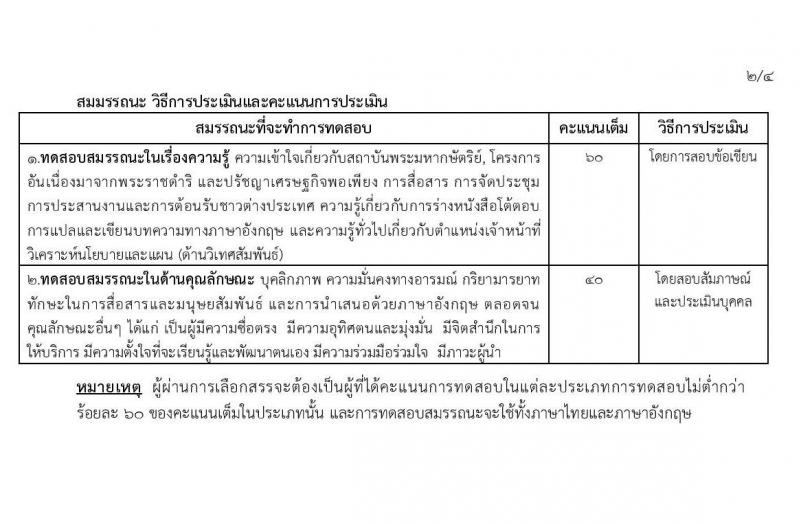 ๒/๔

สมมรรถนะ วิธีการประเมินและคะแนนการประเมิน

| สมรรถนะที่จะทำการทดสอบ | คะแนนเต็ม | วิธีการประเมิน |
|---|---|---|
| ๑.ทดสอบสมรรถนะในเรื่องความรู้ ความเข้าใจเกี่ยวกับสถาบันพระมหากษัตริย์, โครงการอันเนื่องมาจากพระราชดำริ และปรัชญาเศรษฐกิจพอเพียง การสื่อสาร การจัดประชุม การประสานงานและการต้อนรับชาวต่างประเทศ ความรู้เกี่ยวกับการร่างหนังสือโต้ตอบ การแปลและเขียนบทความทางภาษาอังกฤษ และความรู้ทั่วไปเกี่ยวกับตำแหน่งเจ้าหน้าที่วิเคราะห์นโยบายและแผน (ด้านวิเทศสัมพันธ์) | ๖๐ | โดยการสอบข้อเขียน |
| ๒.ทดสอบสมรรถนะในด้านคุณลักษณะ บุคลิกภาพ ความมั่นคงทางอารมณ์ กริยามารยาท ทักษะในการสื่อสารและมนุษยสัมพันธ์ และการนำเสนอด้วยภาษาอังกฤษ ตลอดจนคุณลักษณะอื่นๆ ได้แก่ เป็นผู้มีความซื่อตรง มีความอุทิศตนและมุ่งมั่น มีจิตสำนึกในการให้บริการ มีความตั้งใจที่จะเรียนรู้และพัฒนาตนเอง มีความร่วมมือร่วมใจ มีภาวะผู้นำ | ๔๐ | โดยสอบสัมภาษณ์และประเมินบุคคล |

หมายเหตุ ผู้ผ่านการเลือกสรรจะต้องเป็นผู้ที่ได้คะแนนการทดสอบในแต่ละประเภทการทดสอบไม่ต่ำกว่าร้อยละ ๖๐ ของคะแนนเต็มในประเภทนั้น และการทดสอบสมรรถนะจะใช้ทั้งภาษาไทยและภาษาอังกฤษ